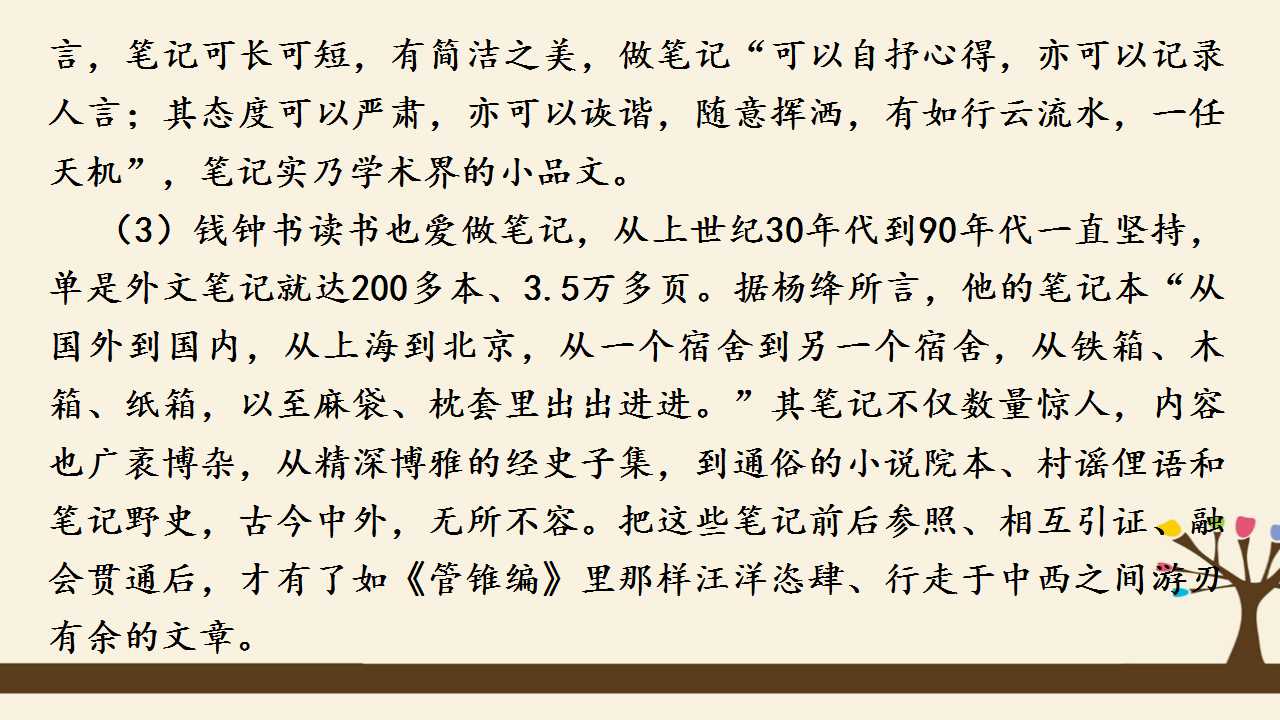 言，笔记可长可短，有简洁之美，做笔记“可以自抒心得，亦可以记录人言；其态度可以严肃，亦可以诙谐，随意挥洒，有如行云流水，一任天机”，笔记实乃学术界的小品文。

（3）钱钟书读书也爱做笔记，从上世纪30年代到90年代一直坚持，单是外文笔记就达200多本、3.5万多页。据杨绛所言，他的笔记本“从国外到国内，从上海到北京，从一个宿舍到另一个宿舍，从铁箱、木箱、纸箱，以至麻袋、枕套里出出进进。”其笔记不仅数量惊人，内容也广袤博杂，从精深博雅的经史子集，到通俗的小说院本、村谣俚语和笔记野史，古今中外，无所不容。把这些笔记前后参照、相互引证、融会贯通后，才有了如《管锥编》里那样汪洋恣肆、行走于中西之间游刃有余的文章。